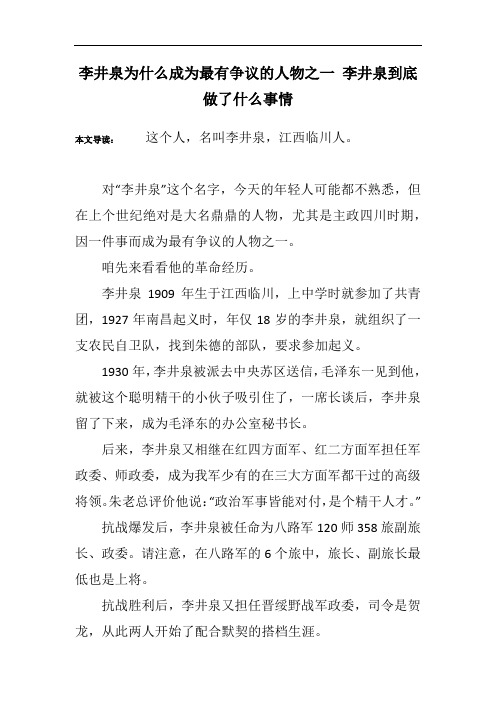 李井泉为什么成为最有争议的人物之一 李井泉到底做了什么事情

本文导读： 这个人，名叫李井泉，江西临川人。

对“李井泉”这个名字，今天的年轻人可能都不熟悉，但在上个世纪绝对是大名鼎鼎的人物，尤其是主政四川时期，因一件事而成为最有争议的人物之一。

咱先来看看他的革命经历。

李井泉 1909 年生于江西临川，上中学时就参加了共青团，1927 年南昌起义时，年仅 18 岁的李井泉，就组织了一支农民自卫队，找到朱德的部队，要求参加起义。

1930 年，李井泉被派去中央苏区送信，毛泽东一见到他，就被这个聪明精干的小伙子吸引住了，一席长谈后，李井泉留了下来，成为毛泽东的办公室秘书长。

后来，李井泉又相继在红四方面军、红二方面军担任军政委、师政委，成为我军少有的在三大方面军都干过的高级将领。朱老总评价他说：“政治军事皆能对付，是个精干人才。”

抗战爆发后，李井泉被任命为八路军 120 师 358 旅副旅长、政委。请注意，在八路军的 6 个旅中，旅长、副旅长最低也是上将。

抗战胜利后，李井泉又担任晋绥野战军政委，司令是贺龙，从此两人开始了配合默契的搭档生涯。